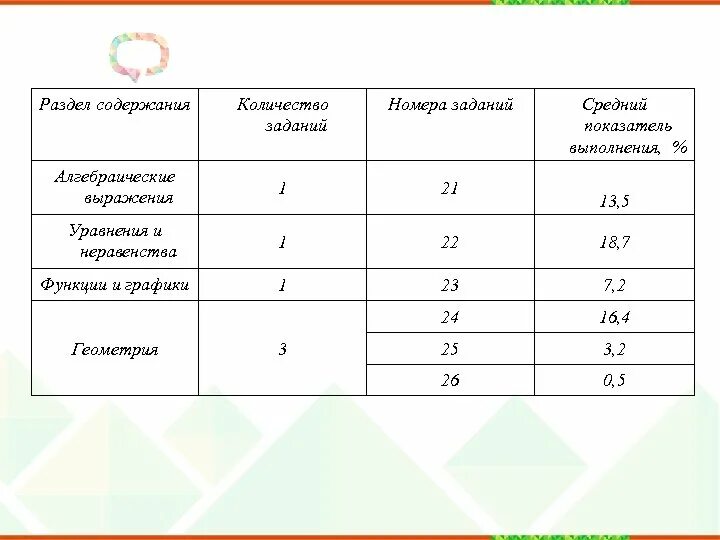 | Раздел содержания | Количество заданий | Номера заданий | Средний показатель выполнения, % |
|---|---|---|---|
| Алгебраические выражения | 1 | 21 | 13,5 |
| Уравнения и неравенства | 1 | 22 | 18,7 |
| Функции и графики | 1 | 23 | 7,2 |
| Геометрия | 3 | 24 | 16,4 |
| | | 25 | 3,2 |
| | | 26 | 0,5 |